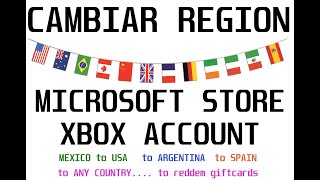 CAMBIAR REGION

MICROSOFT STORE
XBOX ACCOUNT

MEXICO to USA to ARGENTINA to SPAIN
to ANY COUNTRY.... to reddem giftcards